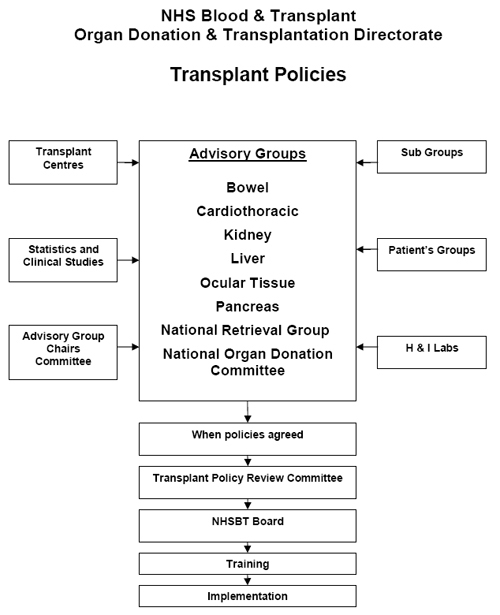 NHS Blood & Transplant
Organ Donation & Transplantation Directorate

Transplant Policies

Transplant Centres

Statistics and Clinical Studies

Advisory Group Chairs Committee

Advisory Groups

Bowel
Cardiothoracic
Kidney
Liver
Ocular Tissue
Pancreas
National Retrieval Group
National Organ Donation Committee

Sub Groups

Patient's Groups

H & I Labs

When policies agreed

Transplant Policy Review Committee

NHSBT Board

Training

Implementation